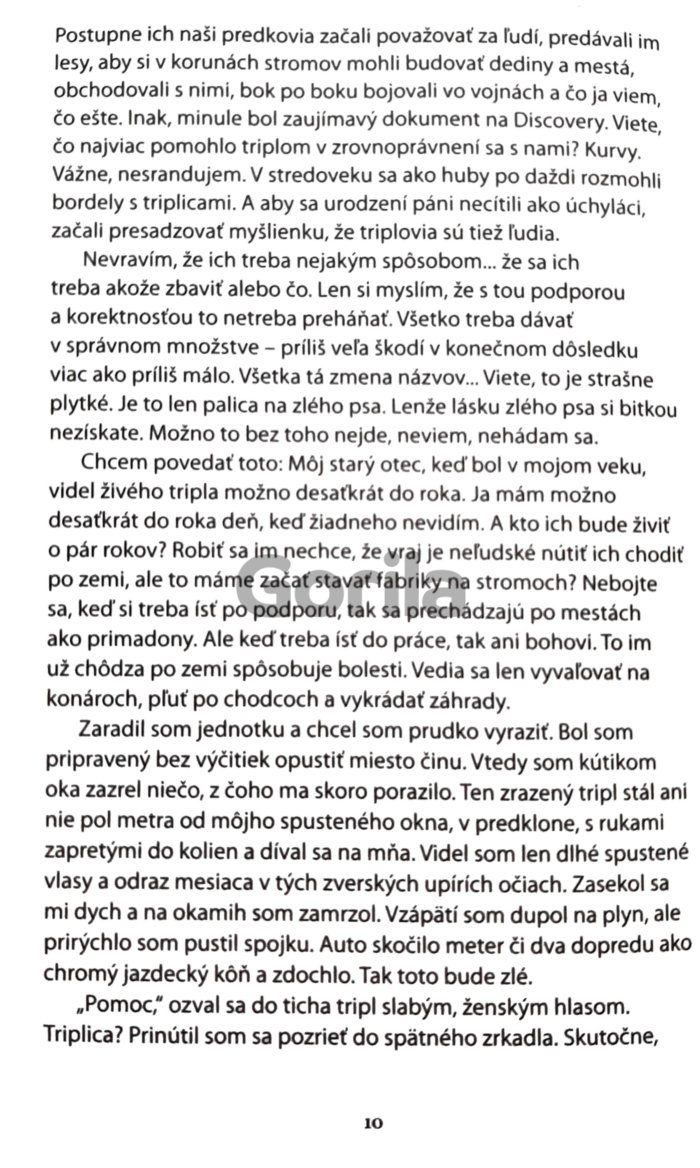 Postupne ich naši predkovia začali považovať za ľudí, predávali im lesy, aby si v korunách stromov mohli budovať dediny a mestá, obchodovali s nimi, bok po boku bojovali vo vojnách a čo ja viem, čo ešte. Inak, minule bol zaujímavý dokument na Discovery. Viete, čo najviac pomohlo triplom v zrovnoprávnení sa s nami? Kurvy. Vážne, nesrandujem. V stredoveku sa ako huby po daždi rozmohli bordely s triplicami. A aby sa urodzení páni necítili ako úchyláci, začali presadzovať myšlienku, že triplovia sú tiež ľudia.

Nevravím, že ich treba nejakým spôsobom... že sa ich treba akože zbaviť alebo čo. Len si myslím, že s tou podporou a korektnosťou to netreba preháňať. Všetko treba dávať v správnom množstve – príliš veľa škodí v konečnom dôsledku viac ako príliš málo. Všetka tá zmena názvov... Viete, to je strašne plytké. Je to len palica na zlého psa. Lenže lásku zlého psa si bitkou nezískate. Možno to bez toho nejde, neviem, nehádam sa.

Chcem povedať toto: Môj starý otec, keď bol v mojom veku, videl živého tripla možno desaťkrát do roka. Ja mám možno desaťkrát do roka deň, keď žiadneho nevidím. A kto ich bude živiť o pár rokov? Robiť sa im nechce, že vraj je neľudské nútiť ich chodiť po zemi, ale to máme začať stavať fabriky na stromoch? Nebojte sa, keď si treba ísť po podporu, tak sa prechádzajú po mestách ako primadony. Ale keď treba ísť do práce, tak ani bohovi. To im už chôdza po zemi spôsobuje bolesti. Vedia sa len vyvaľovať na konároch, pľuť po chodcoch a vykrádať záhrady.

Zaradil som jednotku a chcel som prudko vyraziť. Bol som pripravený bez výčitiek opustiť miesto činu. Vtedy som kútikom oka zazrel niečo, z čoho ma skoro porazilo. Ten zrazený tripl stál ani nie pol metra od môjho spusteného okna, v predklone, s rukami zapretými do kolien a díval sa na mňa. Videl som len dlhé spustené vlasy a odraz mesiaca v tých zverských upírích očiach. Zasekol sa mi dych a na okamih som zamrzol. Vzápätí som dupol na plyn, ale prirýchlo som pustil spojku. Auto skočilo meter či dva dopredu ako chromý jazdecký kôň a zdochlo. Tak toto bude zlé.

„Pomoc," ozval sa do ticha tripl slabým, ženským hlasom. Triplica? Prinútil som sa pozrieť do spätného zrkadla. Skutočne,

Gorila

10